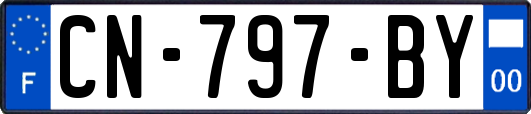 F
CN-797-BY
00